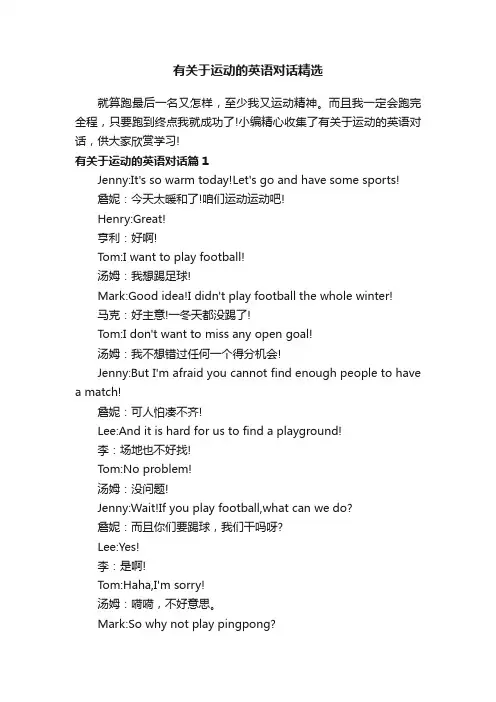 有关于运动的英语对话精选

就算跑最后一名又怎样，至少我又运动精神。而且我一定会跑完全程，只要跑到终点我就成功了!小编精心收集了有关于运动的英语对话，供大家欣赏学习!

有关于运动的英语对话篇 1

Jenny:It's so warm today!Let's go and have some sports!

詹妮：今天太暖和了!咱们运动运动吧!

Henry:Great!

亨利：好啊!

Tom:I want to play football!

汤姆：我想踢足球!

Mark:Good idea!I didn't play football the whole winter!

马克：好主意!一冬天都没踢了!

Tom:I don't want to miss any open goal!

汤姆：我不想错过任何一个得分机会!

Jenny:But I'm afraid you cannot find enough people to have a match!

詹妮：可人怕凑不齐!

Lee:And it is hard for us to find a playground!

李：场地也不好找!

Tom:No problem!

汤姆：没问题!

Jenny:Wait!If you play football,what can we do?

詹妮：而且你们要踢球，我们干吗呀?

Lee:Yes!

李：是啊!

Tom:Haha,I'm sorry!

汤姆：嘀嘀，不好意思。

Mark:So why not play pingpong?